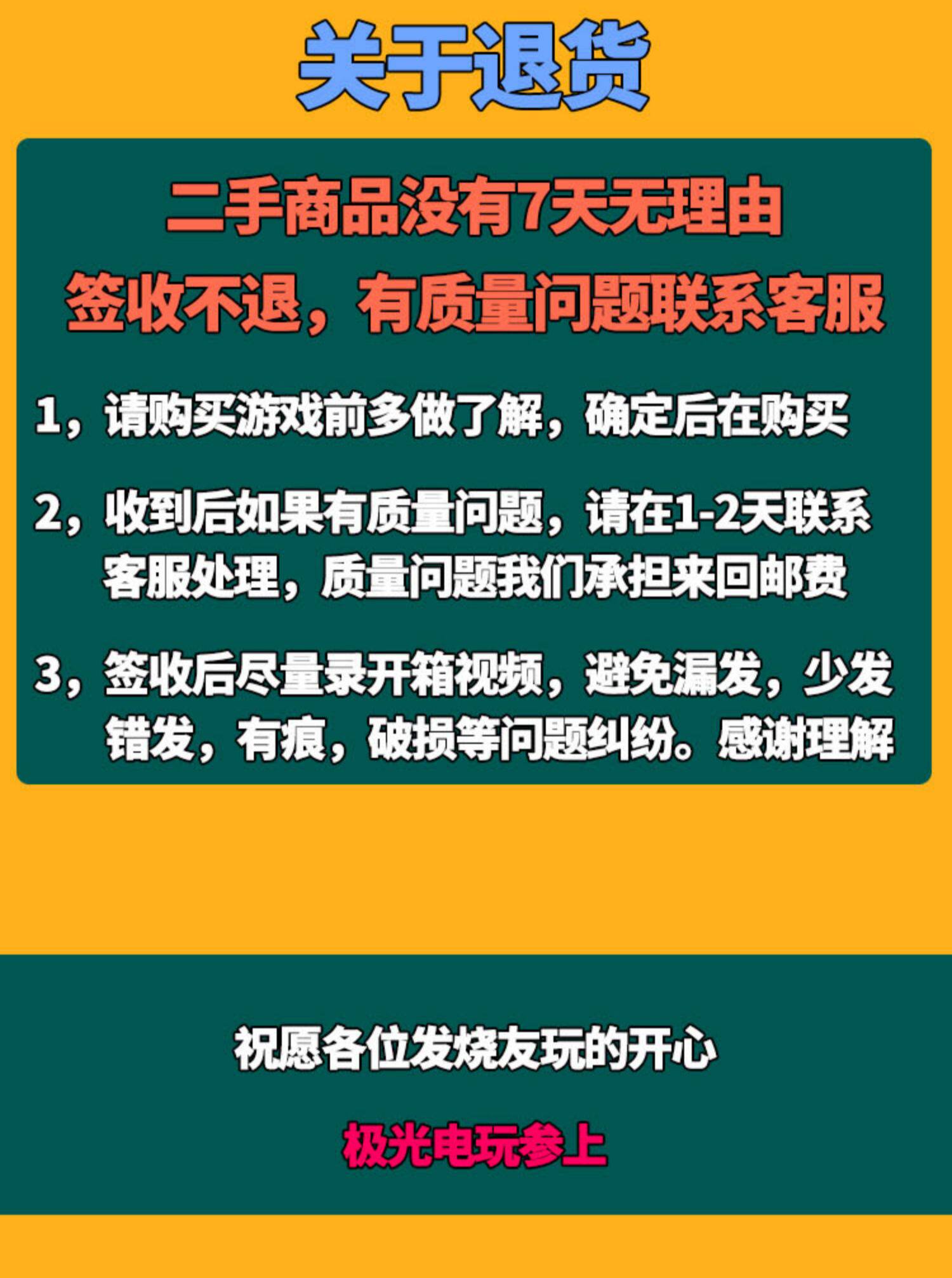 关于退货

二手商品没有7天无理由

签收不退，有质量问题联系客服

1，请购买游戏前多做了解，确定后在购买

2，收到后如果有质量问题，请在1-2天联系客服处理，质量问题我们承担来回邮费

3，签收后尽量录开箱视频，避免漏发，少发错发，有痕，破损等问题纠纷。感谢理解

祝愿各位发烧友玩的开心

极光电玩参上